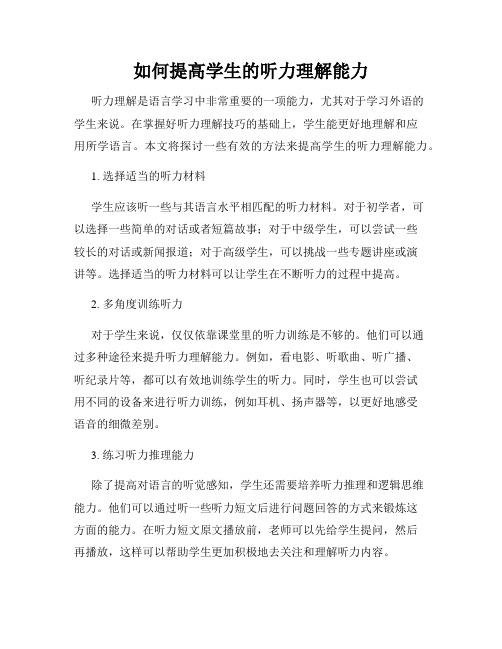 如何提高学生的听力理解能力

听力理解是语言学习中非常重要的一项能力，尤其对于学习外语的学生来说。在掌握好听力理解技巧的基础上，学生能更好地理解和应用所学语言。本文将探讨一些有效的方法来提高学生的听力理解能力。

1. 选择适当的听力材料

学生应该听一些与其语言水平相匹配的听力材料。对于初学者，可以选择一些简单的对话或者短篇故事；对于中级学生，可以尝试一些较长的对话或新闻报道；对于高级学生，可以挑战一些专题讲座或演讲等。选择适当的听力材料可以让学生在不断听力的过程中提高。

2. 多角度训练听力

对于学生来说，仅仅依靠课堂里的听力训练是不够的。他们可以通过多种途径来提升听力理解能力。例如，看电影、听歌曲、听广播、听纪录片等，都可以有效地训练学生的听力。同时，学生也可以尝试用不同的设备来进行听力训练，例如耳机、扬声器等，以更好地感受语音的细微差别。

3. 练习听力推理能力

除了提高对语言的听觉感知，学生还需要培养听力推理和逻辑思维能力。他们可以通过听一些听力短文后进行问题回答的方式来锻炼这方面的能力。在听力短文原文播放前，老师可以先给学生提问，然后再播放，这样可以帮助学生更加积极地去关注和理解听力内容。